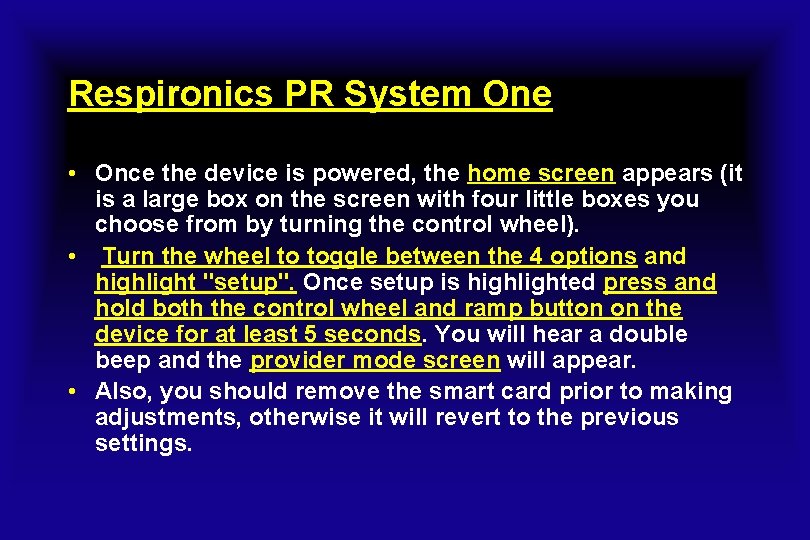 Respironics PR System One

• Once the device is powered, the home screen appears (it is a large box on the screen with four little boxes you choose from by turning the control wheel).

• Turn the wheel to toggle between the 4 options and highlight "setup". Once setup is highlighted press and hold both the control wheel and ramp button on the device for at least 5 seconds. You will hear a double beep and the provider mode screen will appear.

• Also, you should remove the smart card prior to making adjustments, otherwise it will revert to the previous settings.